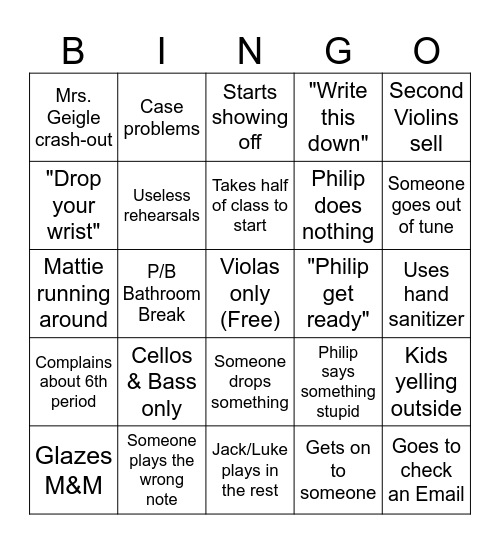 | B | I | N | G | O |
|---|---|---|---|---|
| Mrs. Geigle crash-out | Case problems | Starts showing off | "Write this down" | Second Violins sell |
| "Drop your wrist" | Useless rehearsals | Takes half of class to start | Philip does nothing | Someone goes out of tune |
| Mattie running around | P/B Bathroom Break | Violas only (Free) | "Philip get ready" | Uses hand sanitizer |
| Complains about 6th period | Cellos & Bass only | Someone drops something | Philip says something stupid | Kids yelling outside |
| Glazes M&M | Someone plays the wrong note | Jack/Luke plays in the rest | Gets on to someone | Goes to check an Email |